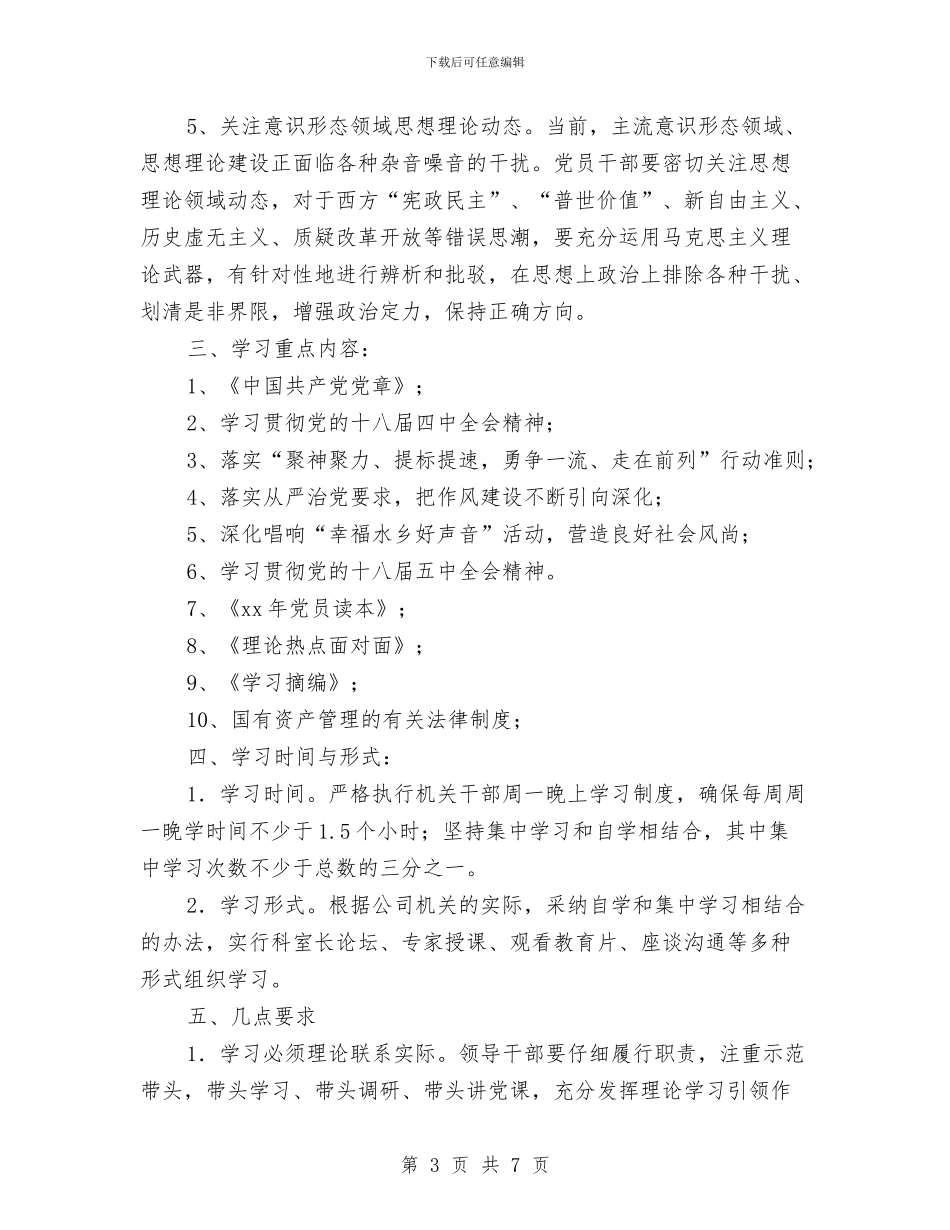 下载后可任意编辑

5、关注意识形态领域思想理论动态。当前，主流意识形态领域、思想理论建设正面临各种杂音噪音的干扰。党员干部要密切关注思想理论领域动态，对于西方“宪政民主”、“普世价值”、新自由主义、历史虚无主义、质疑改革开放等错误思潮，要充分运用马克思主义理论武器，有针对性地进行辨析和批驳，在思想上政治上排除各种干扰、划清是非界限，增强政治定力，保持正确方向。

三、学习重点内容：

1、《中国共产党党章》；

2、学习贯彻党的十八届四中全会精神；

3、落实“聚神聚力、提标提速，勇争一流、走在前列”行动准则；

4、落实从严治党要求，把作风建设不断引向深化；

5、深化唱响“幸福水乡好声音”活动，营造良好社会风尚；

6、学习贯彻党的十八届五中全会精神。

7、《xx 年党员读本》；

8、《理论热点面对面》；

9、《学习摘编》；

10、国有资产管理的有关法律制度；

四、学习时间与形式：

1．学习时间。严格执行机关干部周一晚上学习制度，确保每周周一晚学时间不少于 1.5 个小时；坚持集中学习和自学相结合，其中集中学习次数不少于总数的三分之一。

2．学习形式。根据公司机关的实际，采纳自学和集中学习相结合的办法，实行科室长论坛、专家授课、观看教育片、座谈沟通等多种形式组织学习。

五、几点要求

1．学习必须理论联系实际。领导干部要仔细履行职责，注重示范带头，带头学习、带头调研、带头讲党课，充分发挥理论学习引领作

第 3 页 共 7 页